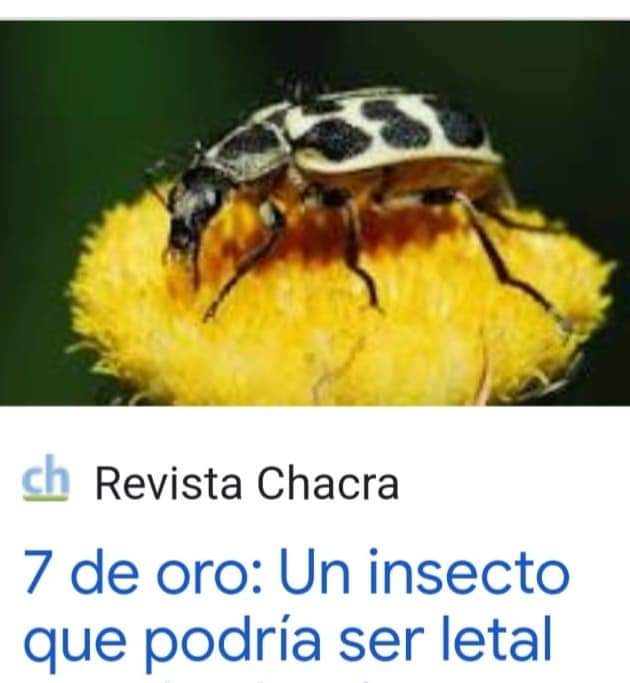 ch Revista Chacra

7 de oro: Un insecto que podría ser letal